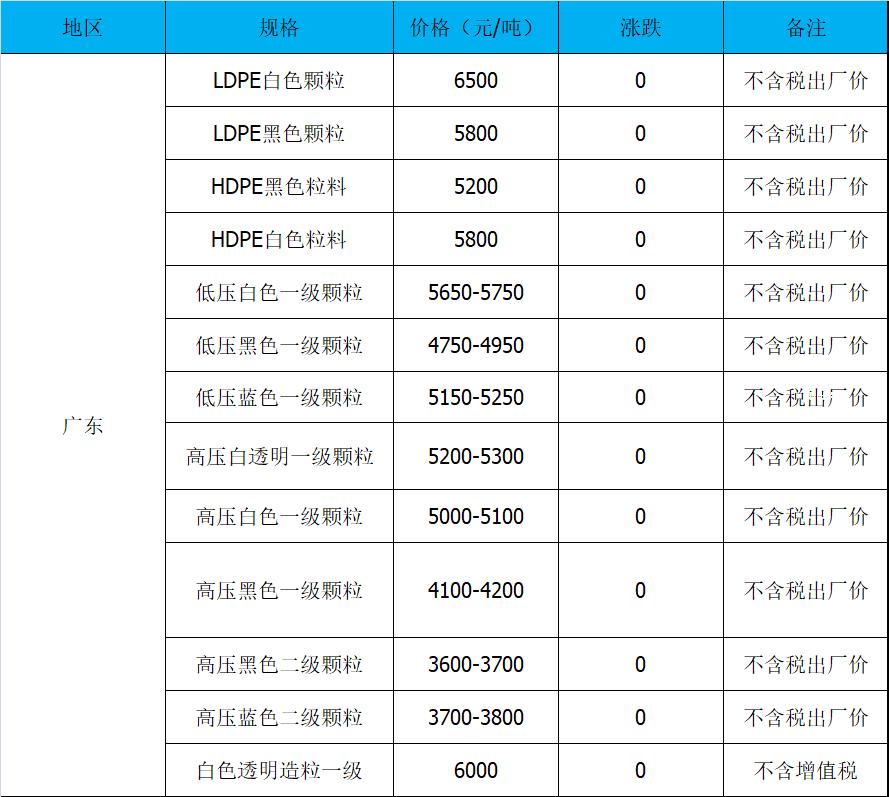 | 地区 | 规格 | 价格（元/吨） | 涨跌 | 备注 |
|---|---|---|---|---|
| 广东 | LDPE白色颗粒 | 6500 | 0 | 不含税出厂价 |
| | LDPE黑色颗粒 | 5800 | 0 | 不含税出厂价 |
| | HDPE黑色粒料 | 5200 | 0 | 不含税出厂价 |
| | HDPE白色粒料 | 5800 | 0 | 不含税出厂价 |
| | 低压白色一级颗粒 | 5650-5750 | 0 | 不含税出厂价 |
| | 低压黑色一级颗粒 | 4750-4950 | 0 | 不含税出厂价 |
| | 低压蓝色一级颗粒 | 5150-5250 | 0 | 不含税出厂价 |
| | 高压白透明一级颗粒 | 5200-5300 | 0 | 不含税出厂价 |
| | 高压白色一级颗粒 | 5000-5100 | 0 | 不含税出厂价 |
| | 高压黑色一级颗粒 | 4100-4200 | 0 | 不含税出厂价 |
| | 高压黑色二级颗粒 | 3600-3700 | 0 | 不含税出厂价 |
| | 高压蓝色二级颗粒 | 3700-3800 | 0 | 不含税出厂价 |
| | 白色透明造粒一级 | 6000 | 0 | 不含增值税 |